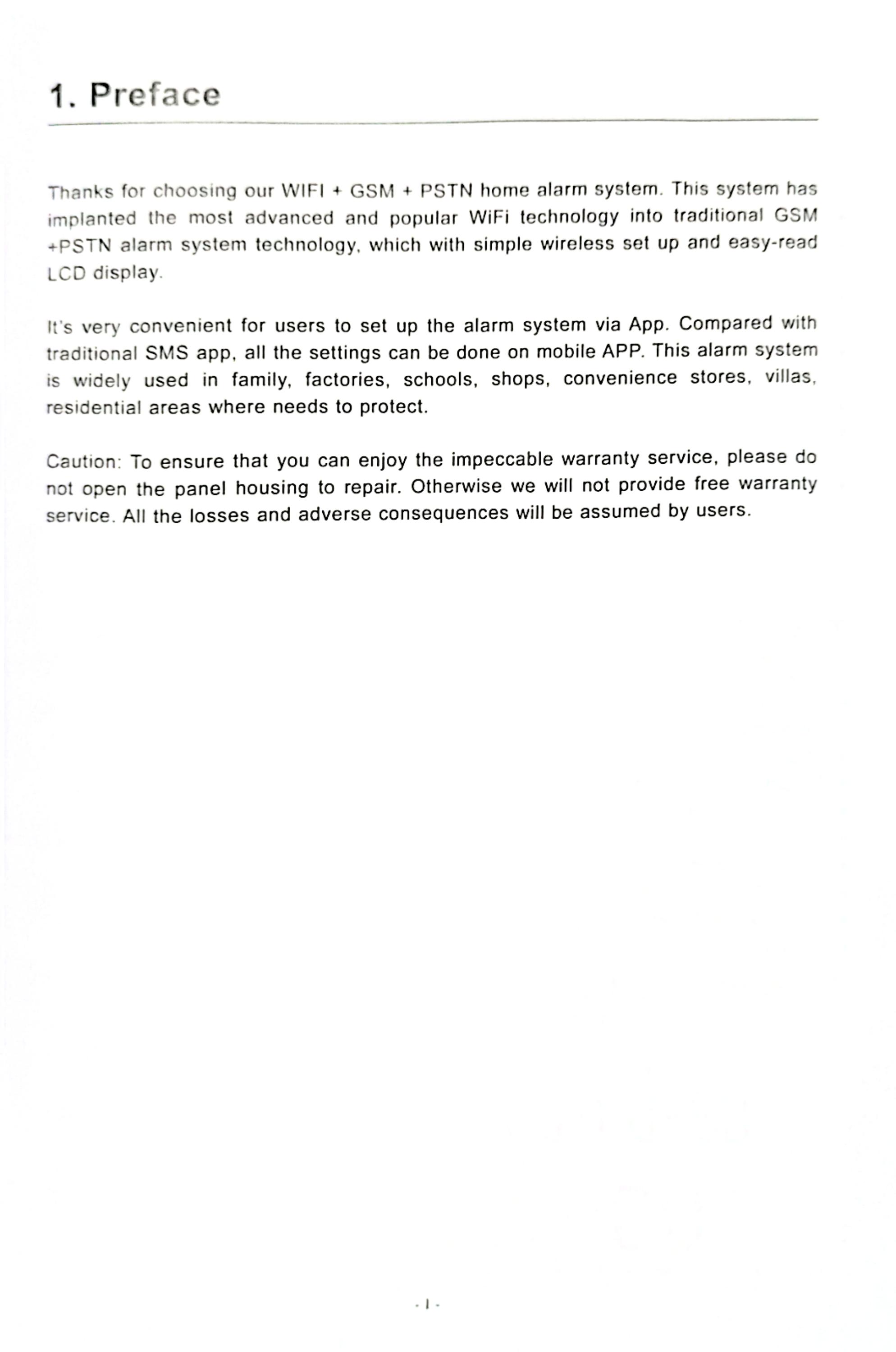 1. Preface

Thanks for choosing our WIFI + GSM + PSTN home alarm system. This system has implanted the most advanced and popular WiFi technology into traditional GSM +PSTN alarm system technology, which with simple wireless set up and easy-read LCD display.

It's very convenient for users to set up the alarm system via App. Compared with traditional SMS app, all the settings can be done on mobile APP. This alarm system is widely used in family, factories, schools, shops, convenience stores, villas, residential areas where needs to protect.

Caution: To ensure that you can enjoy the impeccable warranty service, please do not open the panel housing to repair. Otherwise we will not provide free warranty service. All the losses and adverse consequences will be assumed by users.

- 1 -